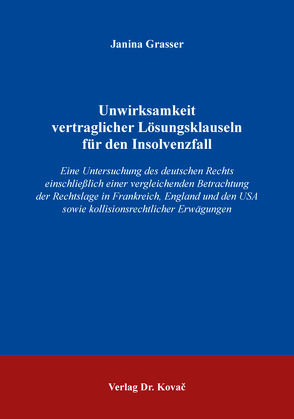 Janina Grasser

Unwirksamkeit vertraglicher Lösungsklauseln für den Insolvenzfall

Eine Untersuchung des deutschen Rechts einschließlich einer vergleichenden Betrachtung der Rechtslage in Frankreich, England und den USA sowie kollisionsrechtlicher Erwägungen

Verlag Dr. Kovač